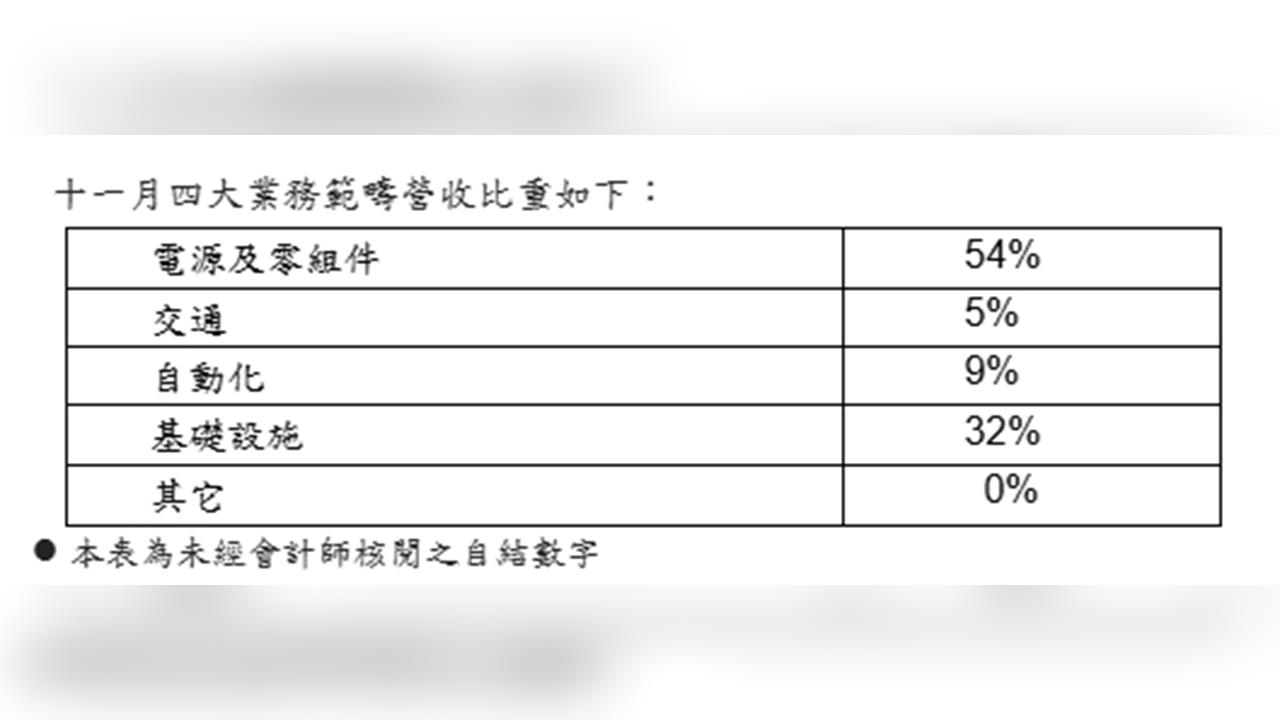 十一月四大業務範疇營收比重如下：

| 電源及零組件 | 54% |
|---|---|
| 交通 | 5% |
| 自動化 | 9% |
| 基礎設施 | 32% |
| 其它 | 0% |

● 本表為未經會計師核閱之自結數字